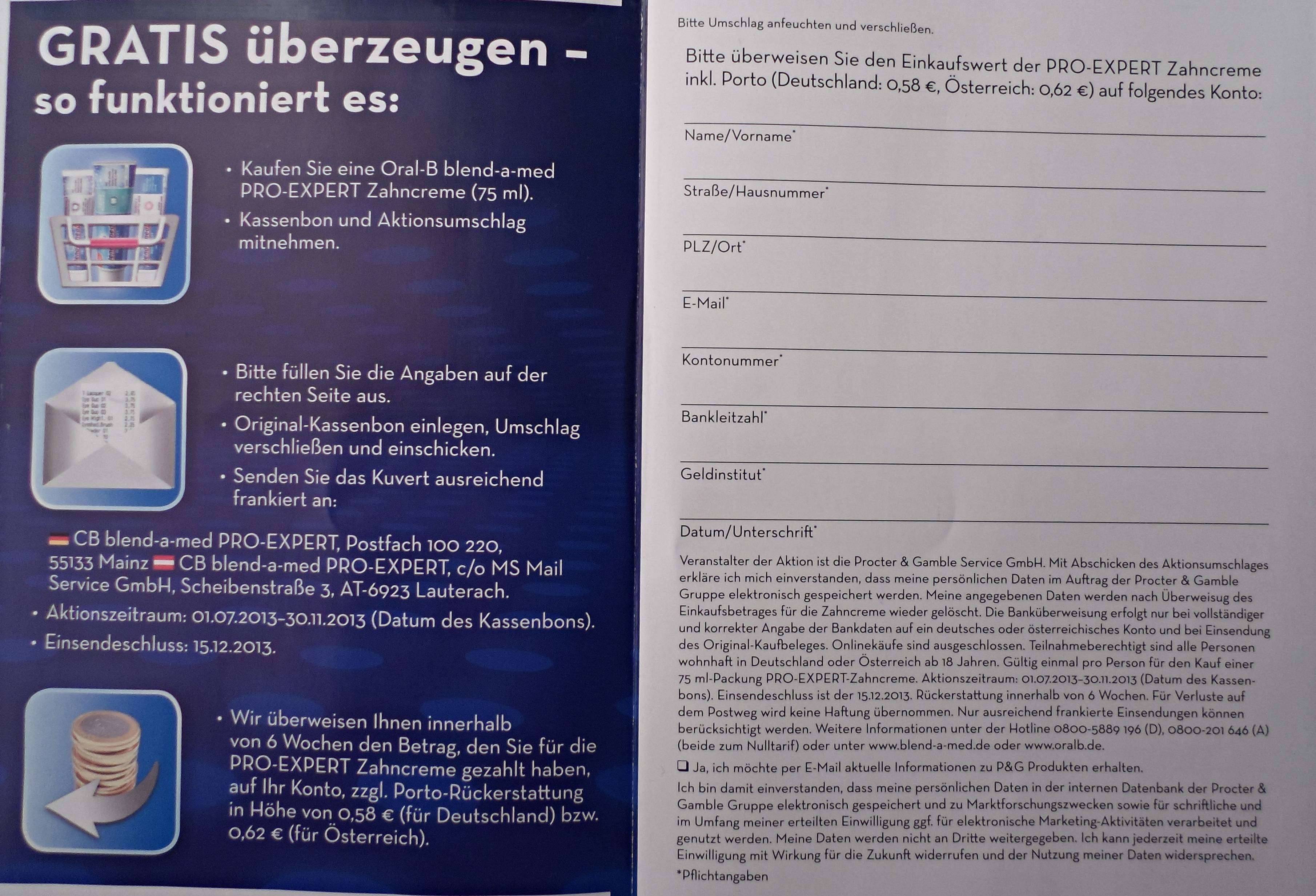 GRATIS überzeugen – so funktioniert es:

• Kaufen Sie eine Oral-B blend-a-med PRO-EXPERT Zahncreme (75 ml).
• Kassenbon und Aktionsumschlag mitnehmen.

• Bitte füllen Sie die Angaben auf der rechten Seite aus.
• Original-Kassenbon einlegen, Umschlag verschließen und einschicken.
• Senden Sie das Kuvert ausreichend frankiert an:

CB blend-a-med PRO-EXPERT, Postfach 100 220, 55133 Mainz CB blend-a-med PRO-EXPERT, c/o MS Mail Service GmbH, Scheibenstraße 3, AT-6923 Lauterach.
• Aktionszeitraum: 01.07.2013–30.11.2013 (Datum des Kassenbons).
• Einsendeschluss: 15.12.2013.

• Wir überweisen Ihnen innerhalb von 6 Wochen den Betrag, den Sie für die PRO-EXPERT Zahncreme gezahlt haben, auf Ihr Konto, zzgl. Porto-Rückerstattung in Höhe von 0,58 € (für Deutschland) bzw. 0,62 € (für Österreich).

Bitte Umschlag anfeuchten und verschließen.

Bitte überweisen Sie den Einkaufswert der PRO-EXPERT Zahncreme inkl. Porto (Deutschland: 0,58 €, Österreich: 0,62 €) auf folgendes Konto:

Name/Vorname*

Straße/Hausnummer*

PLZ/Ort*

E-Mail*

Kontonummer*

Bankleitzahl*

Geldinstitut*

Datum/Unterschrift*

Veranstalter der Aktion ist die Procter & Gamble Service GmbH. Mit Abschicken des Aktionsumschlages erkläre ich mich einverstanden, dass meine persönlichen Daten im Auftrag der Procter & Gamble Gruppe elektronisch gespeichert werden. Meine angegebenen Daten werden nach Überweisug des Einkaufsbetrages für die Zahncreme wieder gelöscht. Die Banküberweisung erfolgt nur bei vollständiger und korrekter Angabe der Bankdaten auf ein deutsches oder österreichisches Konto und bei Einsendung des Original-Kaufbeleges. Onlinekäufe sind ausgeschlossen. Teilnahmeberechtigt sind alle Personen wohnhaft in Deutschland oder Österreich ab 18 Jahren. Gültig einmal pro Person für den Kauf einer 75 ml-Packung PRO-EXPERT-Zahncreme. Aktionszeitraum: 01.07.2013–30.11.2013 (Datum des Kassenbons). Einsendeschluss ist der 15.12.2013. Rückerstattung innerhalb von 6 Wochen. Für Verluste auf dem Postweg wird keine Haftung übernommen. Nur ausreichend frankierte Einsendungen können berücksichtigt werden. Weitere Informationen unter der Hotline 0800-5889 196 (D), 0800-201 646 (A) (beide zum Nulltarif) oder unter www.blend-a-med.de oder www.oralb.de.

❑ Ja, ich möchte per E-Mail aktuelle Informationen zu P&G Produkten erhalten.

Ich bin damit einverstanden, dass meine persönlichen Daten in der internen Datenbank der Procter & Gamble Gruppe elektronisch gespeichert und zu Marktforschungszwecken sowie für schriftliche und im Umfang meiner erteilten Einwilligung ggf. für elektronische Marketing-Aktivitäten verarbeitet und genutzt werden. Meine Daten werden nicht an Dritte weitergegeben. Ich kann jederzeit meine erteilte Einwilligung mit Wirkung für die Zukunft widerrufen und der Nutzung meiner Daten widersprechen.

*Pflichtangaben